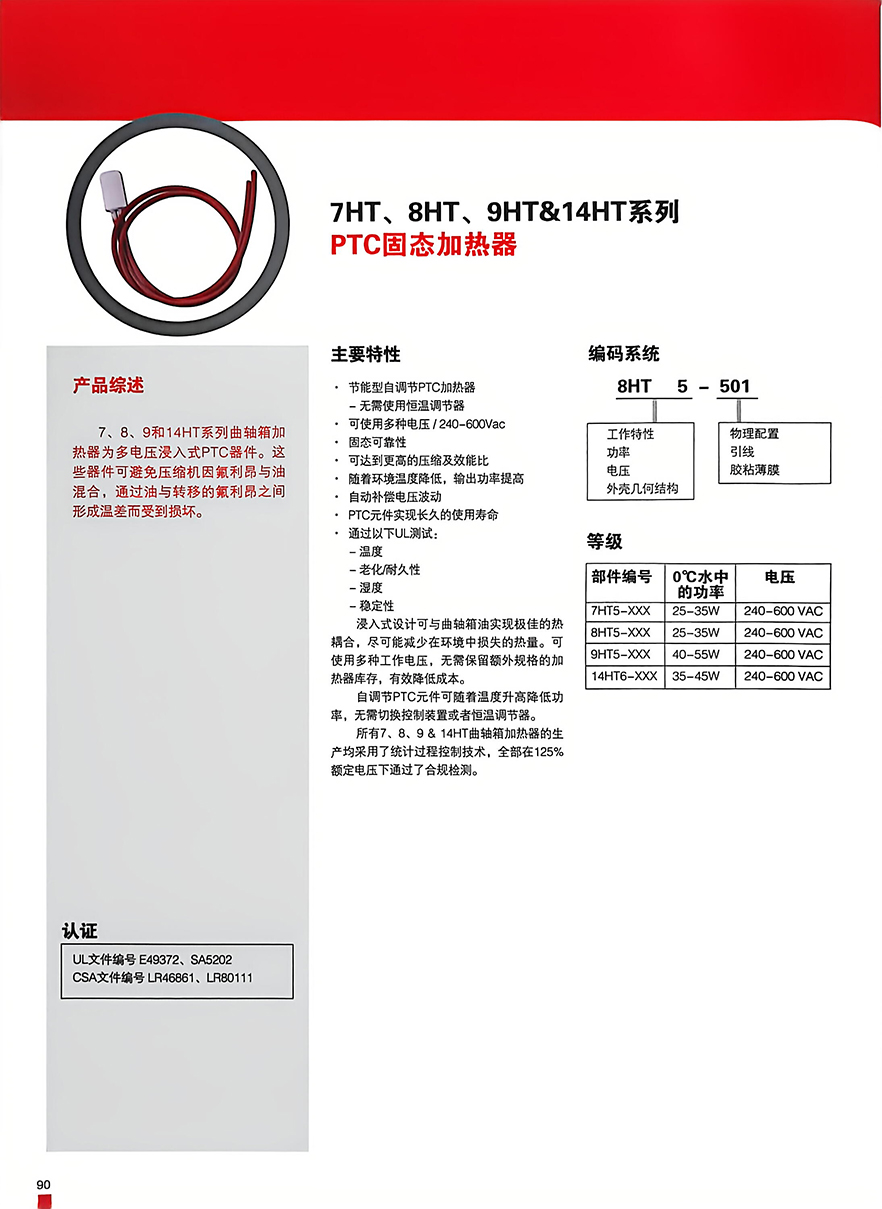 7HT、8HT、9HT&14HT系列
PTC固态加热器

产品综述

7、8、9和14HT系列曲轴箱加热器为多电压浸入式PTC器件。这些器件可避免压缩机因氟利昂与油混合，通过油与转移的氟利昂之间形成温差而受到损坏。

认证

UL文件编号 E49372、SA5202
CSA文件编号 LR46861、LR80111

主要特性

· 节能型自调节PTC加热器
 – 无需使用恒温调节器
· 可使用多种电压 / 240-600Vac
· 固态可靠性
· 可达到更高的压缩及效能比
· 随着环境温度降低，输出功率提高
· 自动补偿电压波动
· PTC元件实现长久的使用寿命
· 通过以下UL测试：
 – 温度
 – 老化/耐久性
 – 湿度
 – 稳定性

浸入式设计可与曲轴箱油实现极佳的热耦合，尽可能减少在环境中损失的热量。可使用多种工作电压，无需保留额外规格的加热器库存，有效降低成本。

自调节PTC元件可随着温度升高降低功率，无需切换控制装置或者恒温调节器。

所有7、8、9 & 14HT曲轴箱加热器的生产均采用了统计过程控制技术，全部在125%额定电压下通过了合规检测。

编码系统

8HT 5 – 501

工作特性
功率
电压
外壳几何结构

物理配置
引线
胶粘薄膜

等级

| 部件编号 | 0℃水中的功率 | 电压 |
|---|---|---|
| 7HT5-XXX | 25-35W | 240-600 VAC |
| 8HT5-XXX | 25-35W | 240-600 VAC |
| 9HT5-XXX | 40-55W | 240-600 VAC |
| 14HT6-XXX | 35-45W | 240-600 VAC |

90